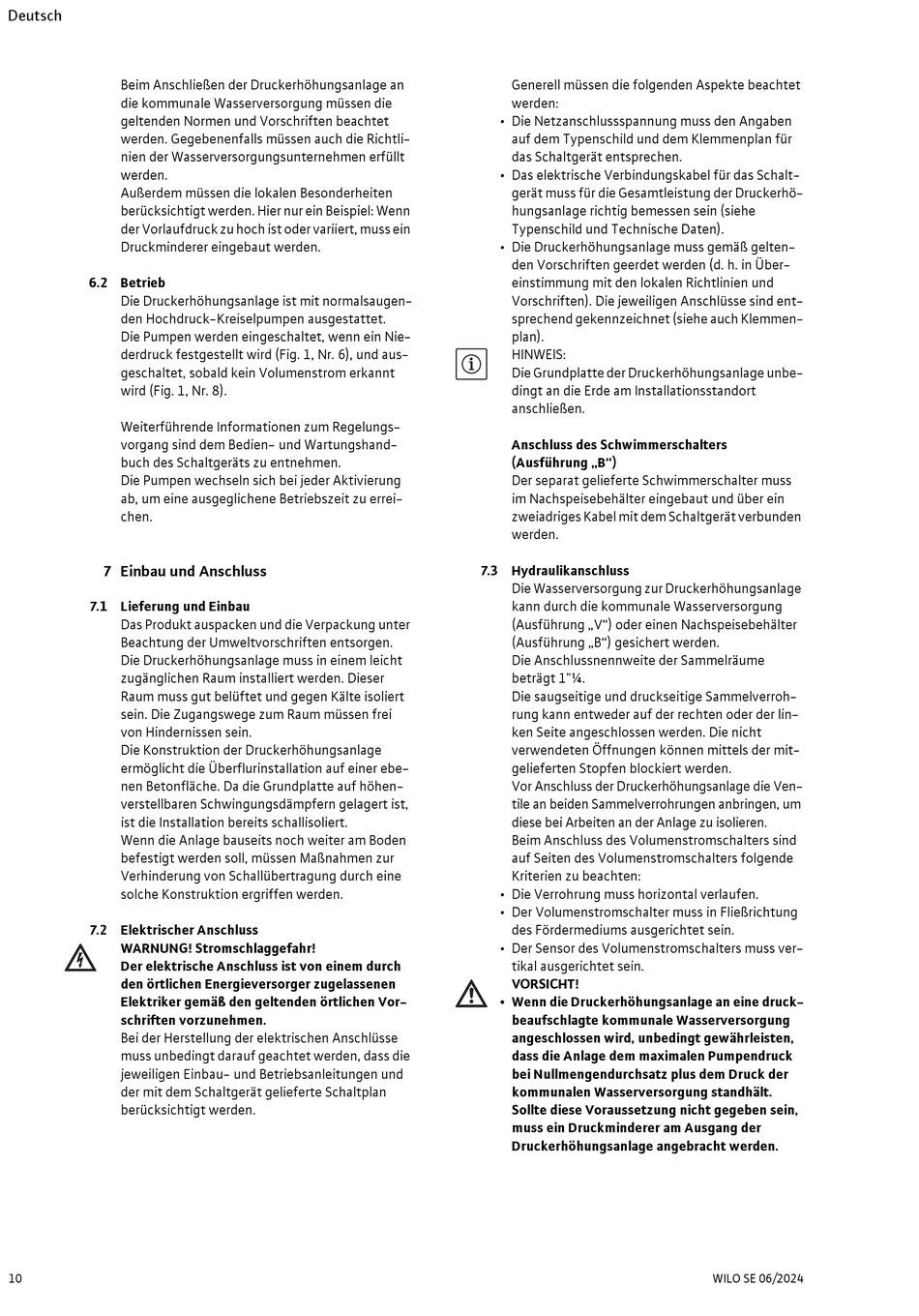 Deutsch

Beim Anschließen der Druckerhöhungsanlage an die kommunale Wasserversorgung müssen die geltenden Normen und Vorschriften beachtet werden. Gegebenenfalls müssen auch die Richtlinien der Wasserversorgungsunternehmen erfüllt werden.
Außerdem müssen die lokalen Besonderheiten berücksichtigt werden. Hier nur ein Beispiel: Wenn der Vorlaufdruck zu hoch ist oder variiert, muss ein Druckminderer eingebaut werden.

6.2 Betrieb
Die Druckerhöhungsanlage ist mit normalsaugenden Hochdruck-Kreiselpumpen ausgestattet.
Die Pumpen werden eingeschaltet, wenn ein Niederdruck festgestellt wird (Fig. 1, Nr. 6), und ausgeschaltet, sobald kein Volumenstrom erkannt wird (Fig. 1, Nr. 8).

Weiterführende Informationen zum Regelungsvorgang sind dem Bedien- und Wartungshandbuch des Schaltgeräts zu entnehmen.
Die Pumpen wechseln sich bei jeder Aktivierung ab, um eine ausgeglichene Betriebszeit zu erreichen.

7 Einbau und Anschluss

7.1 Lieferung und Einbau
Das Produkt auspacken und die Verpackung unter Beachtung der Umweltvorschriften entsorgen.
Die Druckerhöhungsanlage muss in einem leicht zugänglichen Raum installiert werden. Dieser Raum muss gut belüftet und gegen Kälte isoliert sein. Die Zugangswege zum Raum müssen frei von Hindernissen sein.
Die Konstruktion der Druckerhöhungsanlage ermöglicht die Überflurinstallation auf einer ebenen Betonfläche. Da die Grundplatte auf höhenverstellbaren Schwingungsdämpfern gelagert ist, ist die Installation bereits schallisoliert.
Wenn die Anlage bauseits noch weiter am Boden befestigt werden soll, müssen Maßnahmen zur Verhinderung von Schallübertragung durch eine solche Konstruktion ergriffen werden.

7.2 Elektrischer Anschluss
WARNUNG! Stromschlaggefahr!
Der elektrische Anschluss ist von einem durch den örtlichen Energieversorger zugelassenen Elektriker gemäß den geltenden örtlichen Vorschriften vorzunehmen.
Bei der Herstellung der elektrischen Anschlüsse muss unbedingt darauf geachtet werden, dass die jeweiligen Einbau- und Betriebsanleitungen und der mit dem Schaltgerät gelieferte Schaltplan berücksichtigt werden.

Generell müssen die folgenden Aspekte beachtet werden:
• Die Netzanschlussspannung muss den Angaben auf dem Typenschild und dem Klemmenplan für das Schaltgerät entsprechen.
• Das elektrische Verbindungskabel für das Schaltgerät muss für die Gesamtleistung der Druckerhöhungsanlage richtig bemessen sein (siehe Typenschild und Technische Daten).
• Die Druckerhöhungsanlage muss gemäß geltenden Vorschriften geerdet werden (d. h. in Übereinstimmung mit den lokalen Richtlinien und Vorschriften). Die jeweiligen Anschlüsse sind entsprechend gekennzeichnet (siehe auch Klemmenplan).
HINWEIS:
Die Grundplatte der Druckerhöhungsanlage unbedingt an die Erde am Installationsstandort anschließen.

Anschluss des Schwimmerschalters (Ausführung „B“)
Der separat gelieferte Schwimmerschalter muss im Nachspeisebehälter eingebaut und über ein zweiadriges Kabel mit dem Schaltgerät verbunden werden.

7.3 Hydraulikanschluss
Die Wasserversorgung zur Druckerhöhungsanlage kann durch die kommunale Wasserversorgung (Ausführung „V“) oder einen Nachspeisebehälter (Ausführung „B“) gesichert werden.
Die Anschlussnennweite der Sammelräume beträgt 1"¼.
Die saugseitige und druckseitige Sammelverrohrung kann entweder auf der rechten oder der linken Seite angeschlossen werden. Die nicht verwendeten Öffnungen können mittels der mitgelieferten Stopfen blockiert werden.
Vor Anschluss der Druckerhöhungsanlage die Ventile an beiden Sammelverrohrungen anbringen, um diese bei Arbeiten an der Anlage zu isolieren.
Beim Anschluss des Volumenstromschalters sind auf Seiten des Volumenstromschalters folgende Kriterien zu beachten:
• Die Verrohrung muss horizontal verlaufen.
• Der Volumenstromschalter muss in Fließrichtung des Fördermediums ausgerichtet sein.
• Der Sensor des Volumenstromschalters muss vertikal ausgerichtet sein.
VORSICHT!
• Wenn die Druckerhöhungsanlage an eine druckbeaufschlagte kommunale Wasserversorgung angeschlossen wird, unbedingt gewährleisten, dass die Anlage dem maximalen Pumpendruck bei Nullmengendurchsatz plus dem Druck der kommunalen Wasserversorgung standhält. Sollte diese Voraussetzung nicht gegeben sein, muss ein Druckminderer am Ausgang der Druckerhöhungsanlage angebracht werden.

10
WILO SE 06/2024